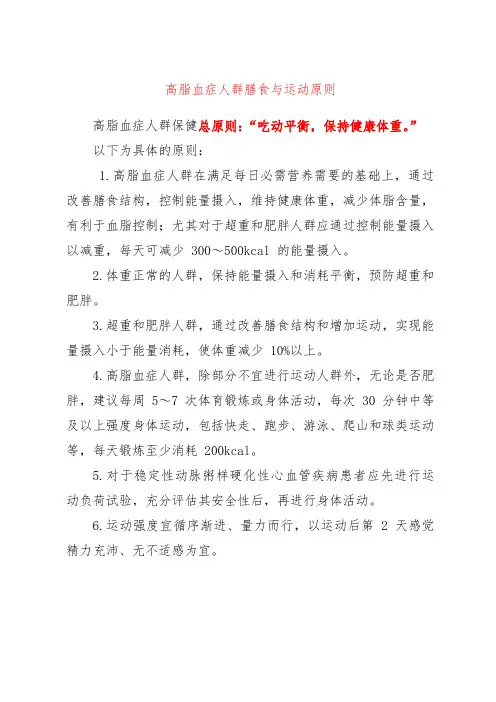 高脂血症人群膳食与运动原则

高脂血症人群保健总原则：“吃动平衡，保持健康体重。”

以下为具体的原则：

1.高脂血症人群在满足每日必需营养需要的基础上，通过改善膳食结构，控制能量摄入，维持健康体重，减少体脂含量，有利于血脂控制；尤其对于超重和肥胖人群应通过控制能量摄入以减重，每天可减少 300～500kcal 的能量摄入。

2.体重正常的人群，保持能量摄入和消耗平衡，预防超重和肥胖。

3.超重和肥胖人群，通过改善膳食结构和增加运动，实现能量摄入小于能量消耗，使体重减少 10%以上。

4.高脂血症人群，除部分不宜进行运动人群外，无论是否肥胖，建议每周 5～7 次体育锻炼或身体活动，每次 30 分钟中等及以上强度身体运动，包括快走、跑步、游泳、爬山和球类运动等，每天锻炼至少消耗 200kcal。

5.对于稳定性动脉粥样硬化性心血管疾病患者应先进行运动负荷试验，充分评估其安全性后，再进行身体活动。

6.运动强度宜循序渐进、量力而行，以运动后第 2 天感觉精力充沛、无不适感为宜。